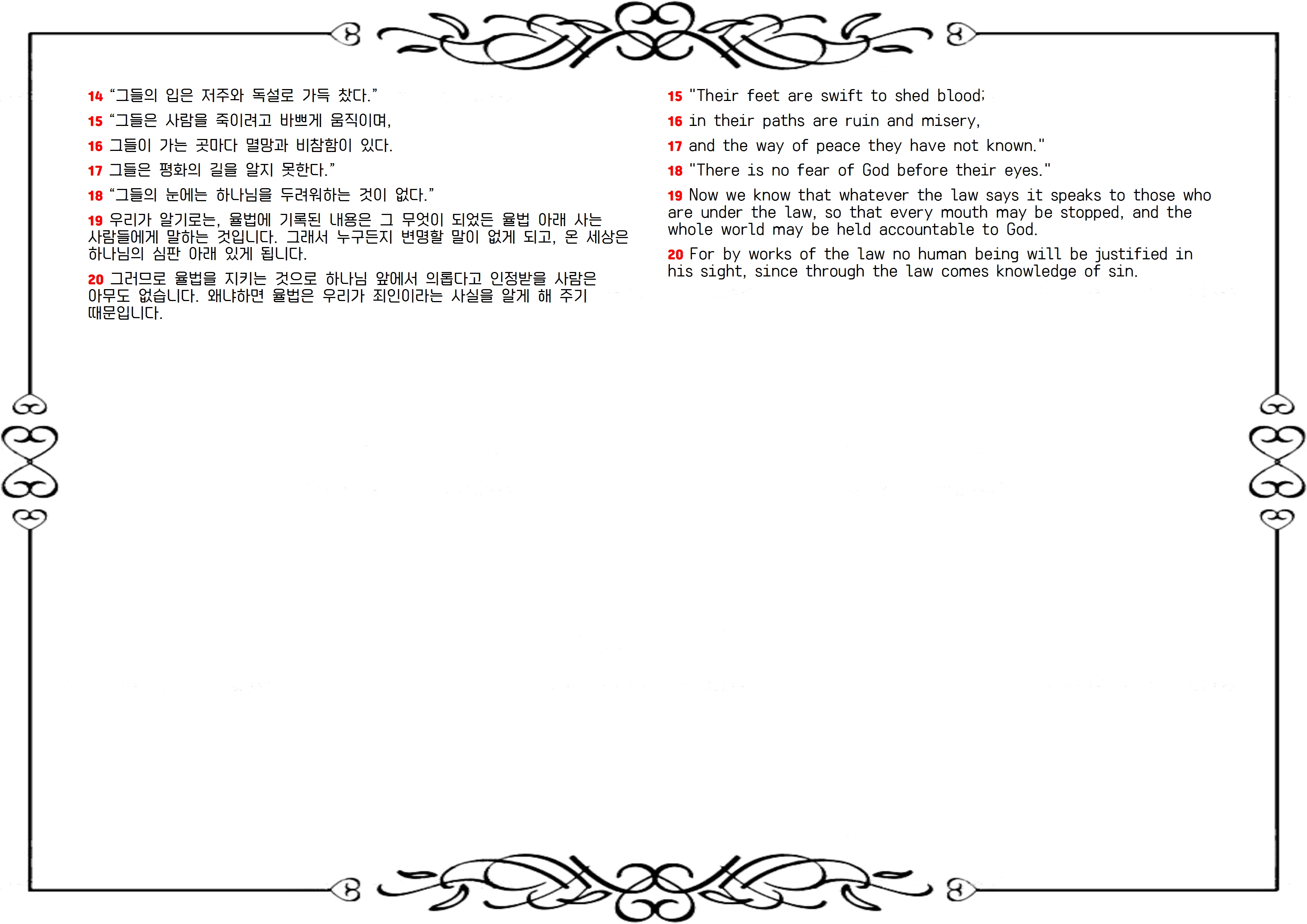 14 “그들의 입은 저주와 독설로 가득 찼다.”

15 “그들은 사람을 죽이려고 바쁘게 움직이며,

16 그들이 가는 곳마다 멸망과 비참함이 있다.

17 그들은 평화의 길을 알지 못한다.”

18 “그들의 눈에는 하나님을 두려워하는 것이 없다.”

19 우리가 알기로는, 율법에 기록된 내용은 그 무엇이 되었든 율법 아래 사는 사람들에게 말하는 것입니다. 그래서 누구든지 변명할 말이 없게 되고, 온 세상은 하나님의 심판 아래 있게 됩니다.

20 그러므로 율법을 지키는 것으로 하나님 앞에서 의롭다고 인정받을 사람은 아무도 없습니다. 왜냐하면 율법은 우리가 죄인이라는 사실을 알게 해 주기 때문입니다.

15 "Their feet are swift to shed blood;

16 in their paths are ruin and misery,

17 and the way of peace they have not known."

18 "There is no fear of God before their eyes."

19 Now we know that whatever the law says it speaks to those who are under the law, so that every mouth may be stopped, and the whole world may be held accountable to God.

20 For by works of the law no human being will be justified in his sight, since through the law comes knowledge of sin.